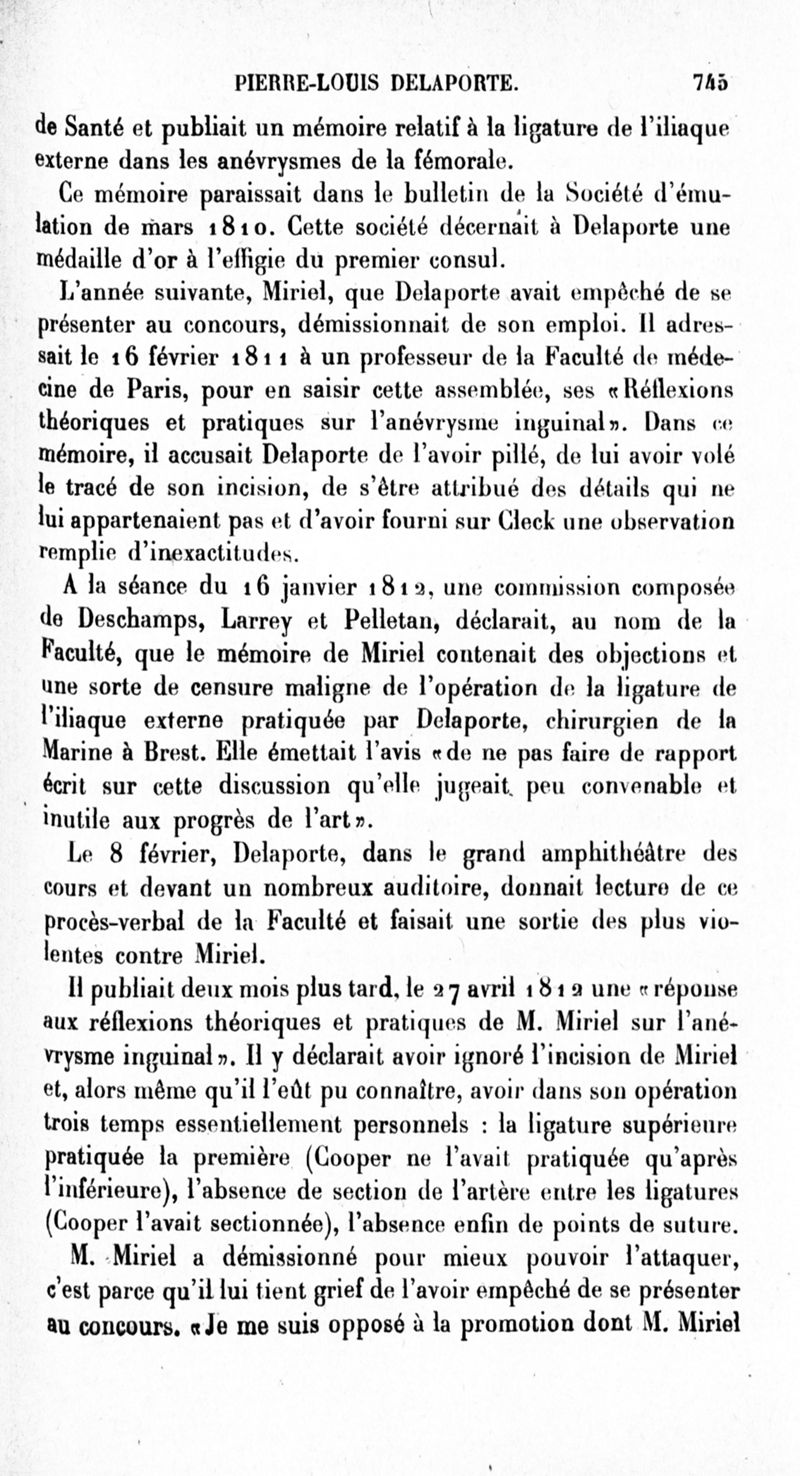 PIERRE-LOUIS DELAPORTE. 745

de Santé et publiait un mémoire relatif à la ligature de l'iliaque externe dans les anévrysmes de la fémorale.

Ce mémoire paraissait dans le bulletin de la Société d'émulation de mars 1810. Cette société décernait à Delaporte une médaille d'or à l'effigie du premier consul.

L'année suivante, Miriel, que Delaporte avait empêché de se présenter au concours, démissionnait de son emploi. Il adressait le 16 février 1811 à un professeur de la Faculté de médecine de Paris, pour en saisir cette assemblée, ses «Réflexions théoriques et pratiques sur l'anévrysme inguinal». Dans ce mémoire, il accusait Delaporte de l'avoir pillé, de lui avoir volé le tracé de son incision, de s'être attribué des détails qui ne lui appartenaient pas et d'avoir fourni sur Cleck une observation remplie d'inexactitudes.

A la séance du 16 janvier 1812, une commission composée de Deschamps, Larrey et Pelletan, déclarait, au nom de la Faculté, que le mémoire de Miriel contenait des objections et une sorte de censure maligne de l'opération de la ligature de l'iliaque externe pratiquée par Delaporte, chirurgien de la Marine à Brest. Elle émettait l'avis «de ne pas faire de rapport écrit sur cette discussion qu'elle jugeait peu convenable et inutile aux progrès de l'art».

Le 8 février, Delaporte, dans le grand amphithéâtre des cours et devant un nombreux auditoire, donnait lecture de ce procès-verbal de la Faculté et faisait une sortie des plus violentes contre Miriel.

Il publiait deux mois plus tard, le 27 avril 1812 une «réponse aux réflexions théoriques et pratiques de M. Miriel sur l'anévrysme inguinal». Il y déclarait avoir ignoré l'incision de Miriel et, alors même qu'il l'eût pu connaître, avoir dans son opération trois temps essentiellement personnels : la ligature supérieure pratiquée la première (Cooper ne l'avait pratiquée qu'après l'inférieure), l'absence de section de l'artère entre les ligatures (Cooper l'avait sectionnée), l'absence enfin de points de suture.

M. Miriel a démissionné pour mieux pouvoir l'attaquer, c'est parce qu'il lui tient grief de l'avoir empêché de se présenter au concours. «Je me suis opposé à la promotion dont M. Miriel